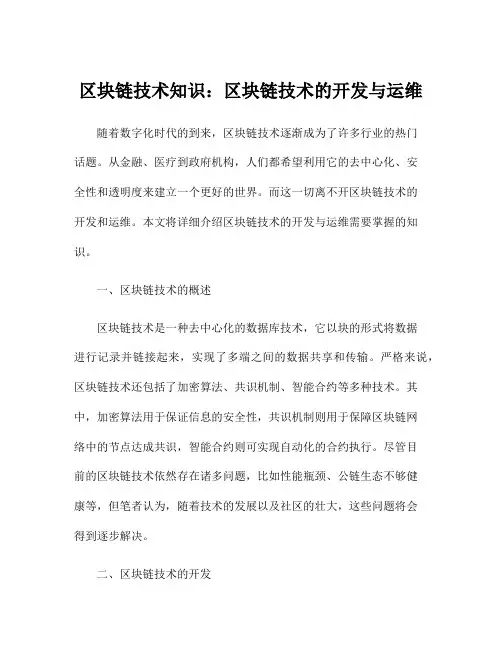 区块链技术知识：区块链技术的开发与运维

随着数字化时代的到来，区块链技术逐渐成为了许多行业的热门话题。从金融、医疗到政府机构，人们都希望利用它的去中心化、安全性和透明度来建立一个更好的世界。而这一切离不开区块链技术的开发和运维。本文将详细介绍区块链技术的开发与运维需要掌握的知识。

一、区块链技术的概述

区块链技术是一种去中心化的数据库技术，它以块的形式将数据进行记录并链接起来，实现了多端之间的数据共享和传输。严格来说，区块链技术还包括了加密算法、共识机制、智能合约等多种技术。其中，加密算法用于保证信息的安全性，共识机制则用于保障区块链网络中的节点达成共识，智能合约则可实现自动化的合约执行。尽管目前的区块链技术依然存在诸多问题，比如性能瓶颈、公链生态不够健康等，但笔者认为，随着技术的发展以及社区的壮大，这些问题将会得到逐步解决。

二、区块链技术的开发